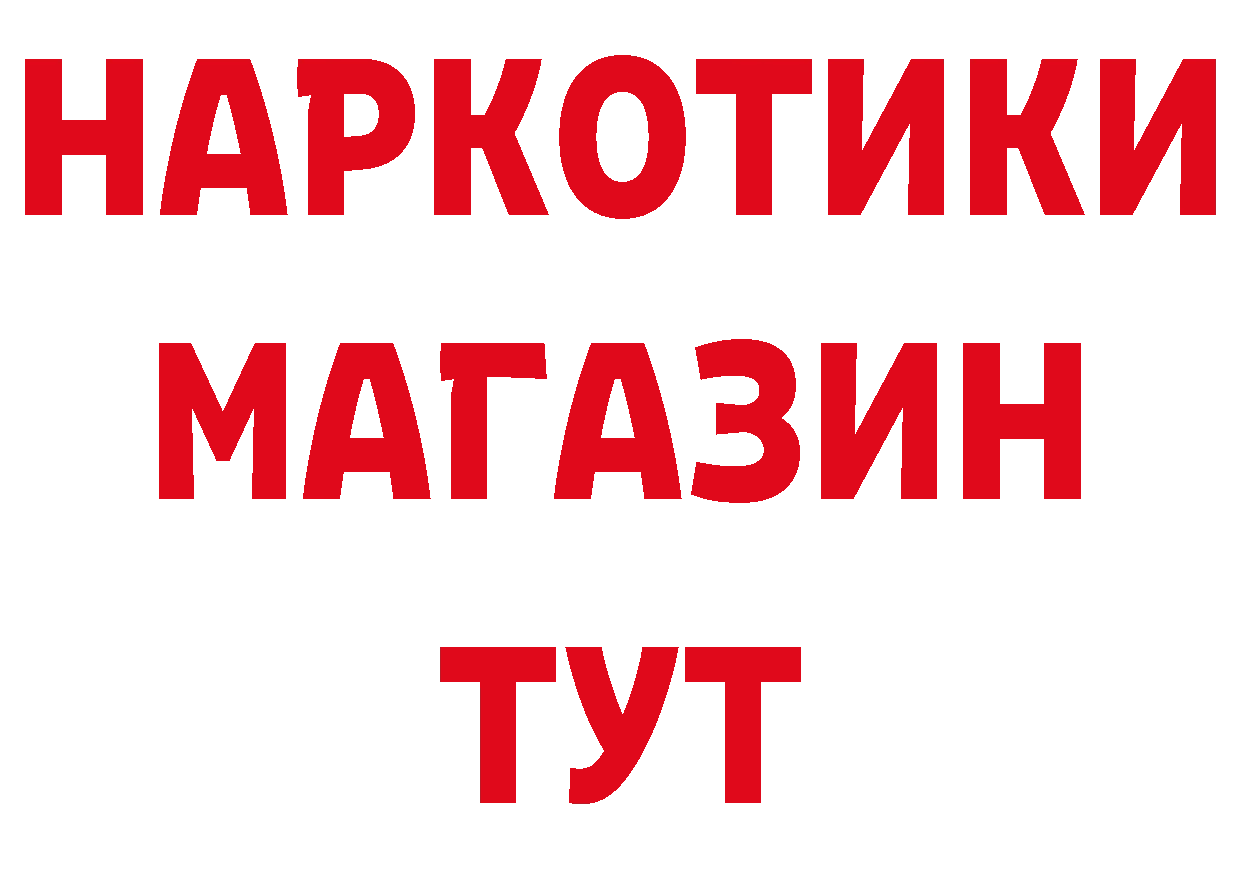 НАРКОТИКИ
МАГАЗИН
ТУТ